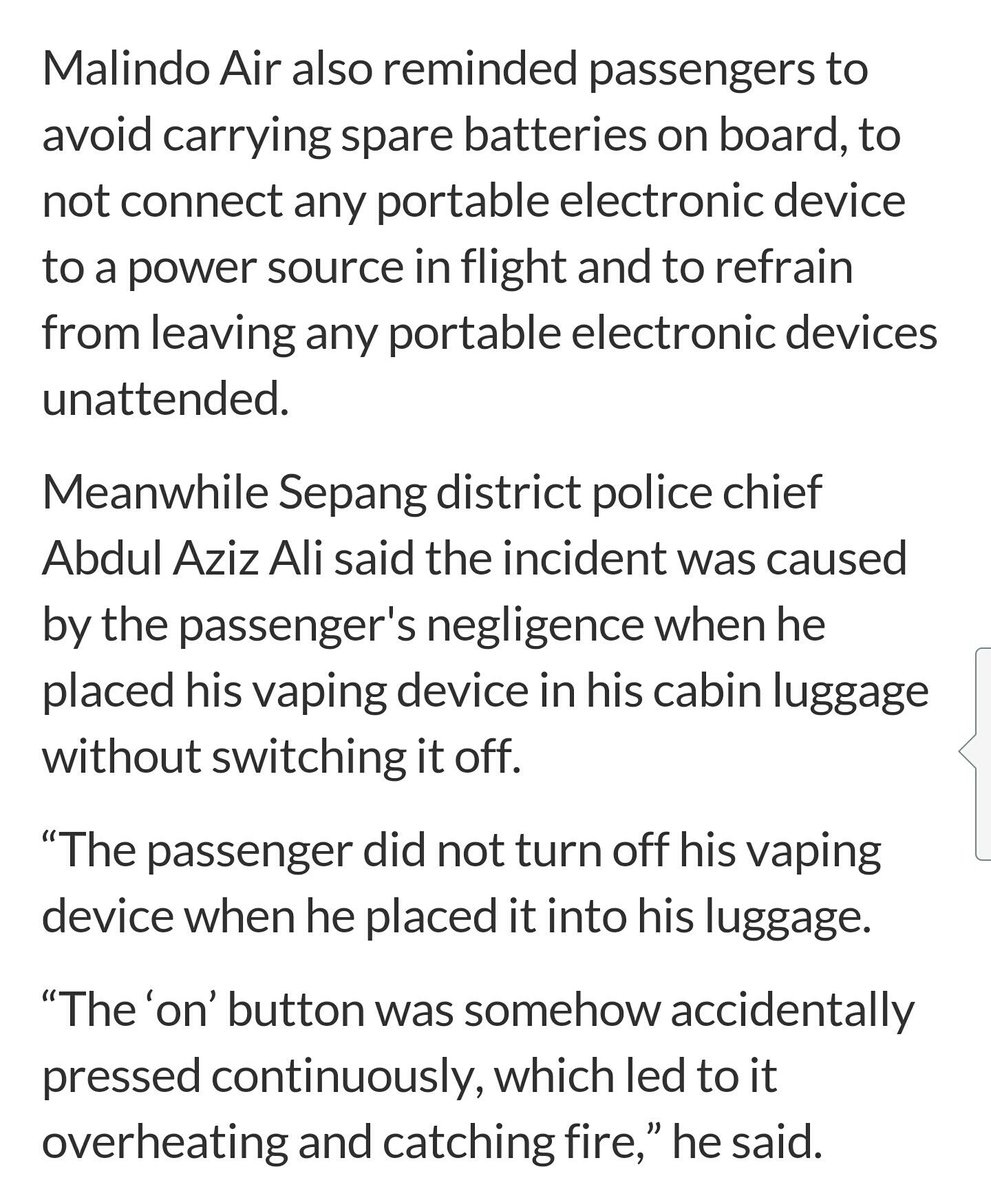 Malindo Air also reminded passengers to avoid carrying spare batteries on board, to not connect any portable electronic device to a power source in flight and to refrain from leaving any portable electronic devices unattended.

Meanwhile Sepang district police chief Abdul Aziz Ali said the incident was caused by the passenger's negligence when he placed his vaping device in his cabin luggage without switching it off.

“The passenger did not turn off his vaping device when he placed it into his luggage.

“The ‘on’ button was somehow accidentally pressed continuously, which led to it overheating and catching fire,” he said.